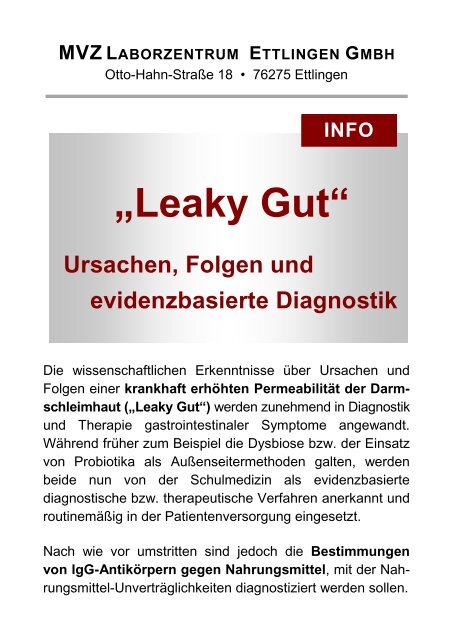 MVZ LABORZENTRUM ETTLINGEN GMBH
Otto-Hahn-Straße 18 • 76275 Ettlingen

INFO

„Leaky Gut“

Ursachen, Folgen und evidenzbasierte Diagnostik

Die wissenschaftlichen Erkenntnisse über Ursachen und Folgen einer krankhaft erhöhten Permeabilität der Darmschleimhaut („Leaky Gut“) werden zunehmend in Diagnostik und Therapie gastrointestinaler Symptome angewandt. Während früher zum Beispiel die Dysbiose bzw. der Einsatz von Probiotika als Außenseitermethoden galten, werden beide nun von der Schulmedizin als evidenzbasierte diagnostische bzw. therapeutische Verfahren anerkannt und routinemäßig in der Patientenversorgung eingesetzt.

Nach wie vor umstritten sind jedoch die Bestimmungen von IgG-Antikörpern gegen Nahrungsmittel, mit der Nahrungsmittel-Unverträglichkeiten diagnostiziert werden sollen.